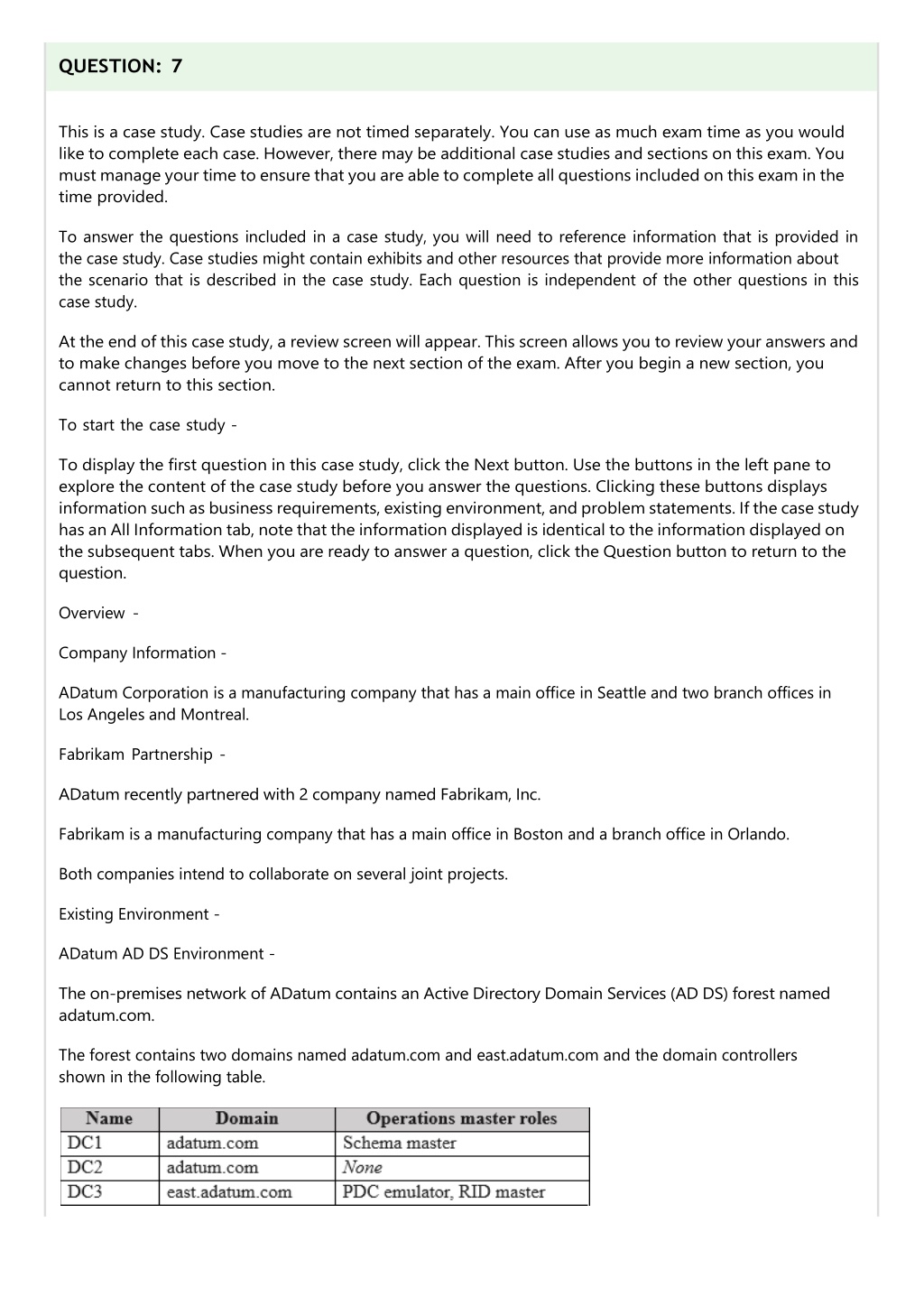 QUESTION: 7

This is a case study. Case studies are not timed separately. You can use as much exam time as you would like to complete each case. However, there may be additional case studies and sections on this exam. You must manage your time to ensure that you are able to complete all questions included on this exam in the time provided.

To answer the questions included in a case study, you will need to reference information that is provided in the case study. Case studies might contain exhibits and other resources that provide more information about the scenario that is described in the case study. Each question is independent of the other questions in this case study.

At the end of this case study, a review screen will appear. This screen allows you to review your answers and to make changes before you move to the next section of the exam. After you begin a new section, you cannot return to this section.

To start the case study -

To display the first question in this case study, click the Next button. Use the buttons in the left pane to explore the content of the case study before you answer the questions. Clicking these buttons displays information such as business requirements, existing environment, and problem statements. If the case study has an All Information tab, note that the information displayed is identical to the information displayed on the subsequent tabs. When you are ready to answer a question, click the Question button to return to the question.

Overview -

Company Information -

ADatum Corporation is a manufacturing company that has a main office in Seattle and two branch offices in Los Angeles and Montreal.

Fabrikam Partnership -

ADatum recently partnered with 2 company named Fabrikam, Inc.

Fabrikam is a manufacturing company that has a main office in Boston and a branch office in Orlando.

Both companies intend to collaborate on several joint projects.

Existing Environment -

ADatum AD DS Environment -

The on-premises network of ADatum contains an Active Directory Domain Services (AD DS) forest named adatum.com.

The forest contains two domains named adatum.com and east.adatum.com and the domain controllers shown in the following table.

| Name | Domain | Operations master roles |
|---|---|---|
| DC1 | adatum.com | Schema master |
| DC2 | adatum.com | None |
| DC3 | east.adatum.com | PDC emulator, RID master |